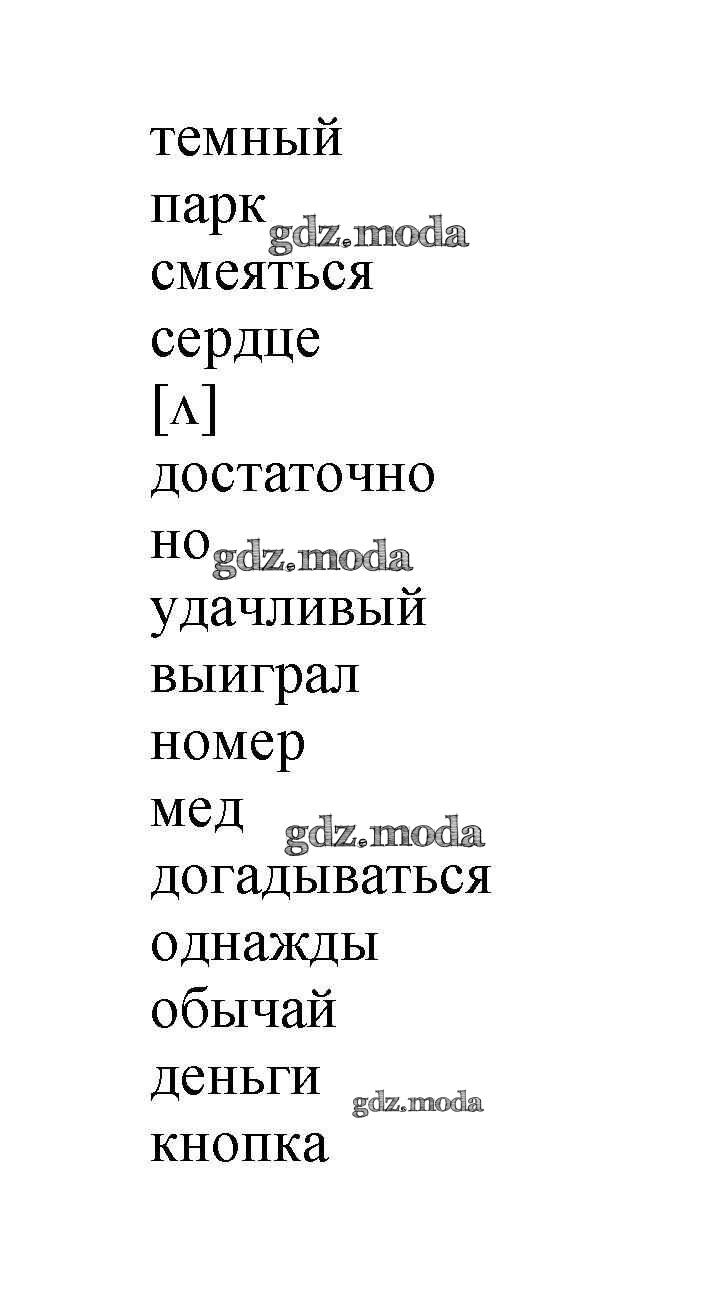 темный
парк
смеяться
сердце
[ʌ]
достаточно
но
удачливый
выиграл
номер
мед
догадываться
однажды
обычай
деньги
кнопка

gdz.moda